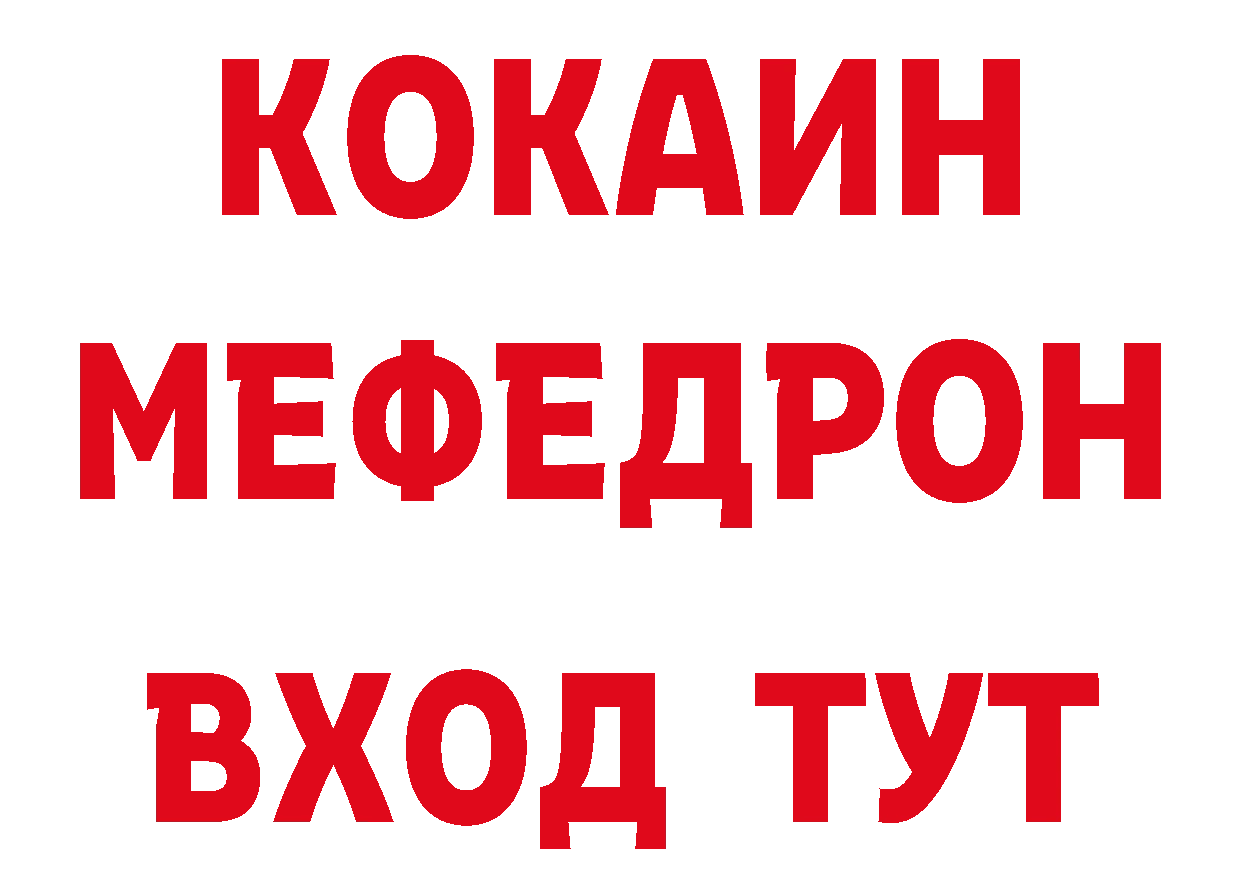 КОКАИН
МЕФЕДРОН
ВХОД ТУТ